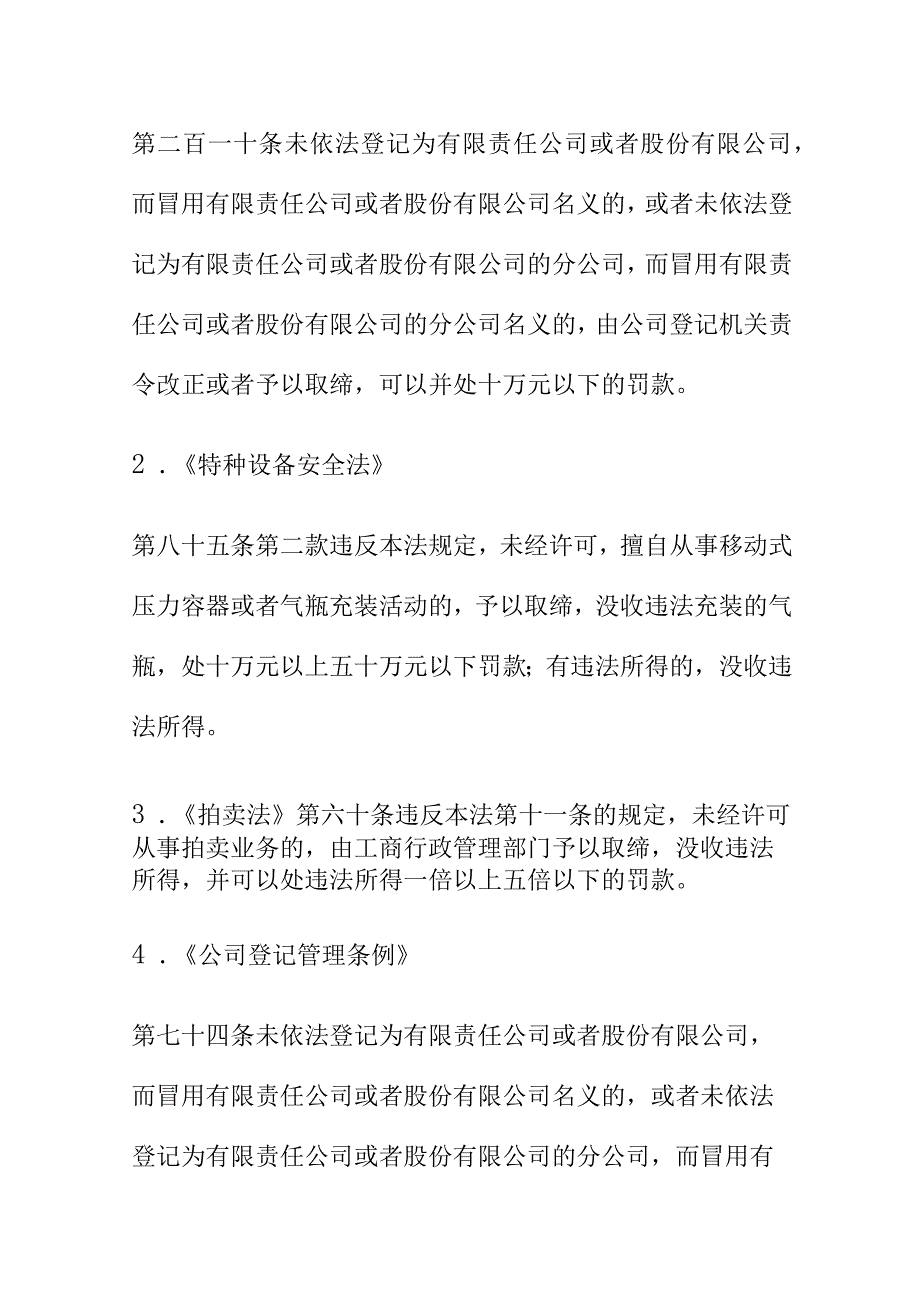 第二百一十条未依法登记为有限责任公司或者股份有限公司，而冒用有限责任公司或者股份有限公司名义的，或者未依法登记为有限责任公司或者股份有限公司的分公司，而冒用有限责任公司或者股份有限公司的分公司名义的，由公司登记机关责令改正或者予以取缔，可以并处十万元以下的罚款。

2．《特种设备安全法》

第八十五条第二款违反本法规定，未经许可，擅自从事移动式压力容器或者气瓶充装活动的，予以取缔，没收违法充装的气瓶，处十万元以上五十万元以下罚款；有违法所得的，没收违法所得。

3．《拍卖法》第六十条违反本法第十一条的规定，未经许可从事拍卖业务的，由工商行政管理部门予以取缔，没收违法所得，并可以处违法所得一倍以上五倍以下的罚款。

4．《公司登记管理条例》

第七十四条未依法登记为有限责任公司或者股份有限公司，而冒用有限责任公司或者股份有限公司名义的，或者未依法登记为有限责任公司或者股份有限公司的分公司，而冒用有